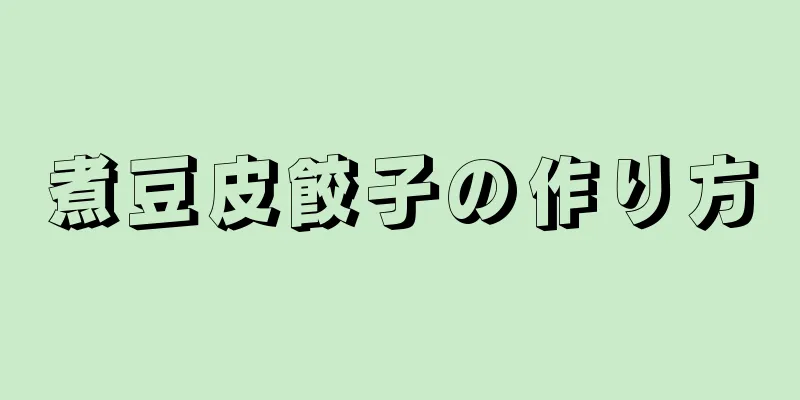 煮豆皮餃子の作り方